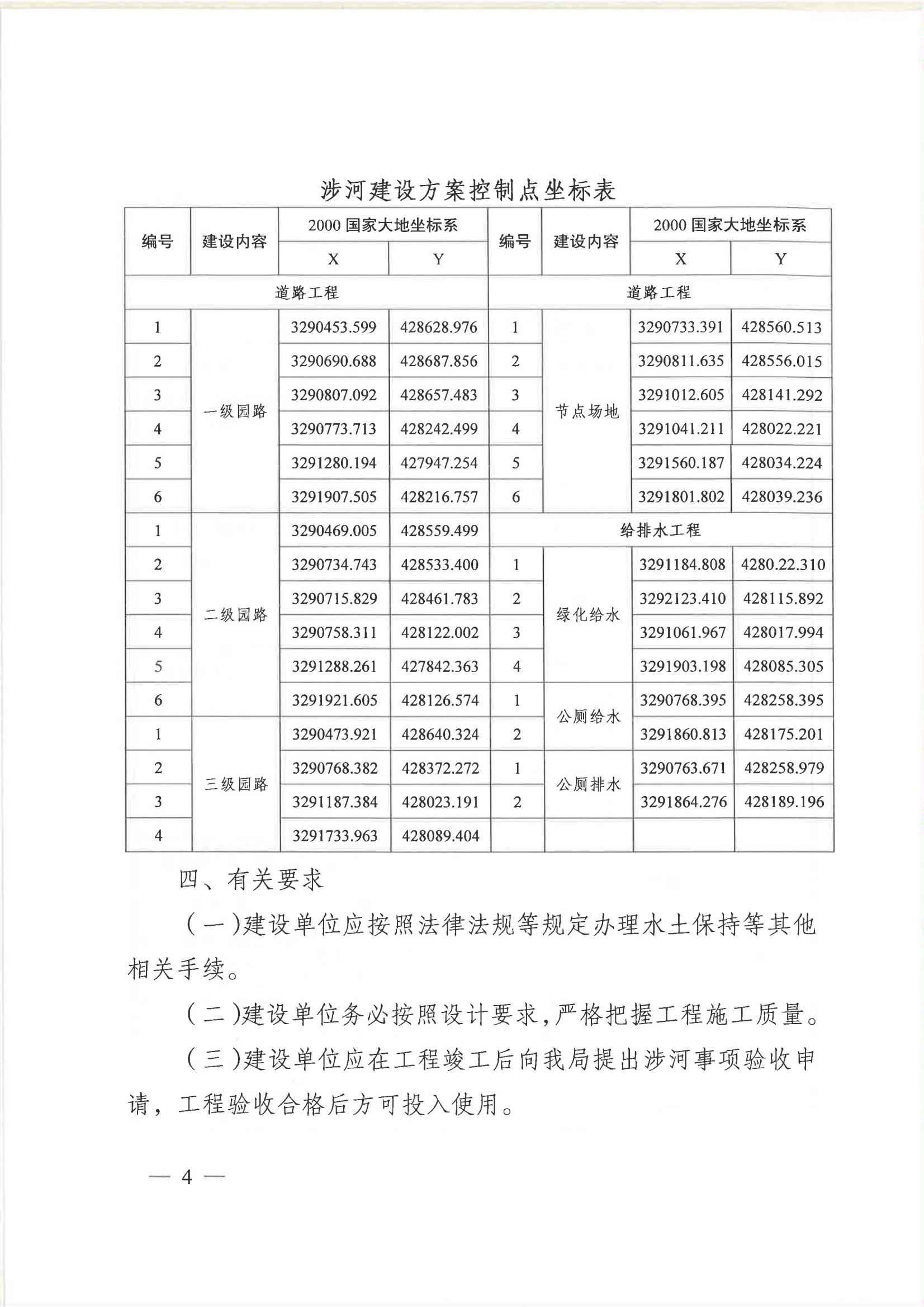 涉河建设方案控制点坐标表

| 编号 | 建设内容 | 2000 国家大地坐标系 X | 2000 国家大地坐标系 Y | 编号 | 建设内容 | 2000 国家大地坐标系 X | 2000 国家大地坐标系 Y |
|---|---|---|---|---|---|---|---|
| 道路工程 | | | | 道路工程 | | | |
| 1 | 一级园路 | 3290453.599 | 428628.976 | 1 | 节点场地 | 3290733.391 | 428560.513 |
| 2 | | 3290690.688 | 428687.856 | 2 | | 3290811.635 | 428556.015 |
| 3 | | 3290807.092 | 428657.483 | 3 | | 3291012.605 | 428141.292 |
| 4 | | 3290773.713 | 428242.499 | 4 | | 3291041.211 | 428022.221 |
| 5 | | 3291280.194 | 427947.254 | 5 | | 3291560.187 | 428034.224 |
| 6 | | 3291907.505 | 428216.757 | 6 | | 3291801.802 | 428039.236 |
| 1 | 二级园路 | 3290469.005 | 428559.499 | 给排水工程 | | | |
| 2 | | 3290734.743 | 428533.400 | 1 | 绿化给水 | 3291184.808 | 4280.22.310 |
| 3 | | 3290715.829 | 428461.783 | 2 | | 3292123.410 | 428115.892 |
| 4 | | 3290758.311 | 428122.002 | 3 | | 3291061.967 | 428017.994 |
| 5 | | 3291288.261 | 427842.363 | 4 | | 3291903.198 | 428085.305 |
| 6 | | 3291921.605 | 428126.574 | 1 | 公厕给水 | 3290768.395 | 428258.395 |
| 1 | 三级园路 | 3290473.921 | 428640.324 | 2 | | 3291860.813 | 428175.201 |
| 2 | | 3290768.382 | 428372.272 | 1 | 公厕排水 | 3290763.671 | 428258.979 |
| 3 | | 3291187.384 | 428023.191 | 2 | | 3291864.276 | 428189.196 |
| 4 | | 3291733.963 | 428089.404 | | | | |

四、有关要求

（一）建设单位应按照法律法规等规定办理水土保持等其他相关手续。

（二）建设单位务必按照设计要求，严格把握工程施工质量。

（三）建设单位应在工程竣工后向我局提出涉河事项验收申请，工程验收合格后方可投入使用。

— 4 —